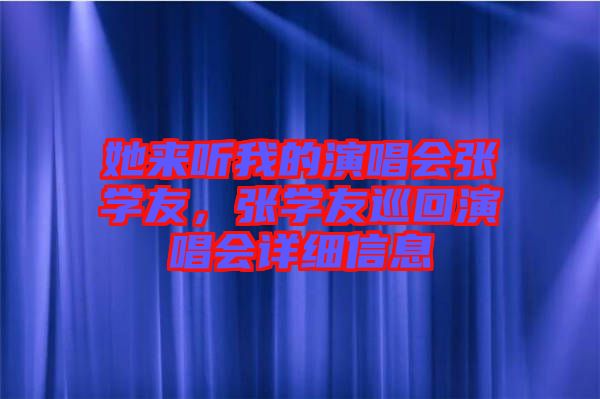 她来听我的演唱会张学友，张学友巡回演唱会详细信息